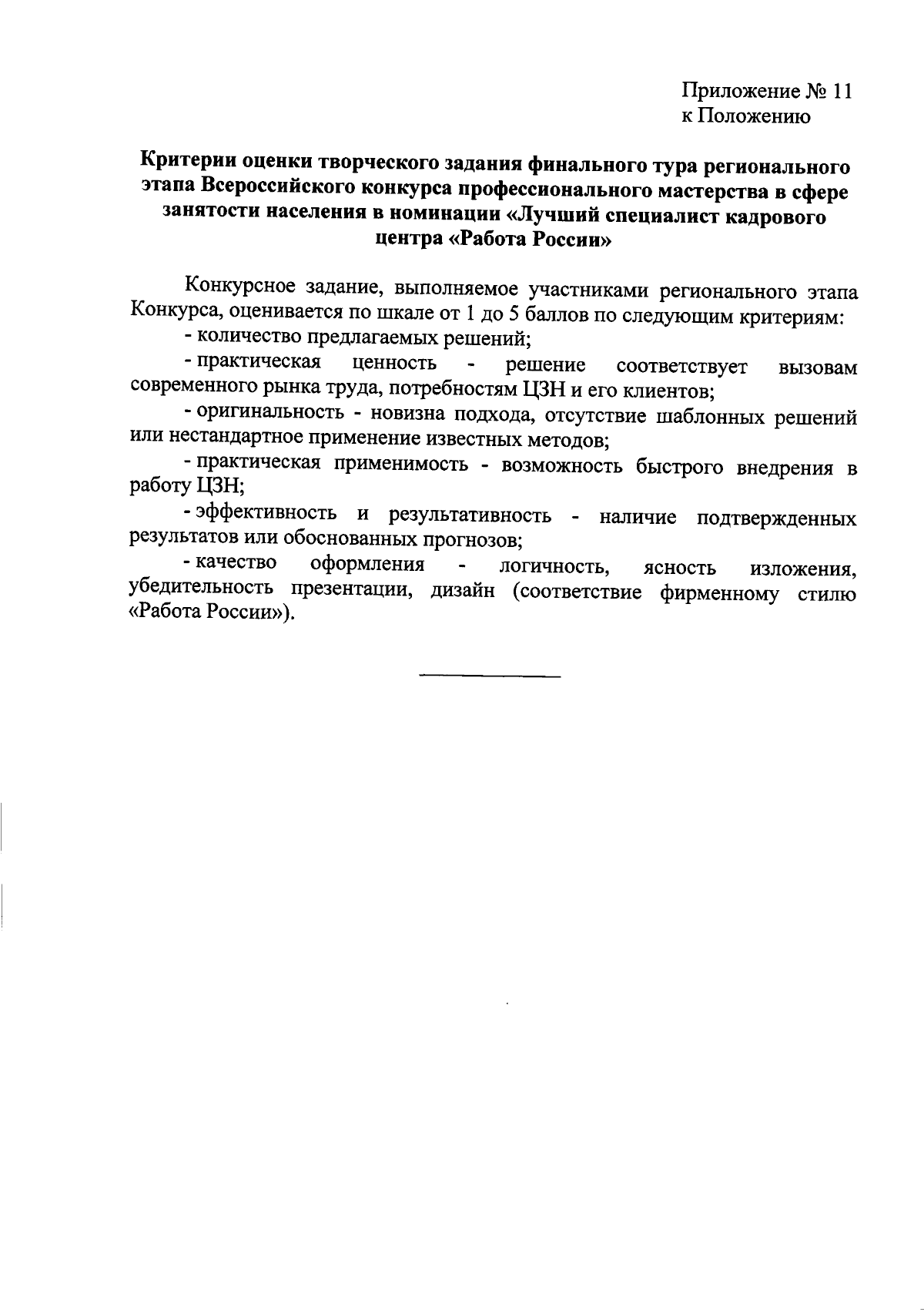 Приложение № 11
к Положению

Критерии оценки творческого задания финального тура регионального этапа Всероссийского конкурса профессионального мастерства в сфере занятости населения в номинации «Лучший специалист кадрового центра «Работа России»

Конкурсное задание, выполняемое участниками регионального этапа Конкурса, оценивается по шкале от 1 до 5 баллов по следующим критериям:

- количество предлагаемых решений;

- практическая ценность - решение соответствует вызовам современного рынка труда, потребностям ЦЗН и его клиентов;

- оригинальность - новизна подхода, отсутствие шаблонных решений или нестандартное применение известных методов;

- практическая применимость - возможность быстрого внедрения в работу ЦЗН;

- эффективность и результативность - наличие подтвержденных результатов или обоснованных прогнозов;

- качество оформления - логичность, ясность изложения, убедительность презентации, дизайн (соответствие фирменному стилю «Работа России»).